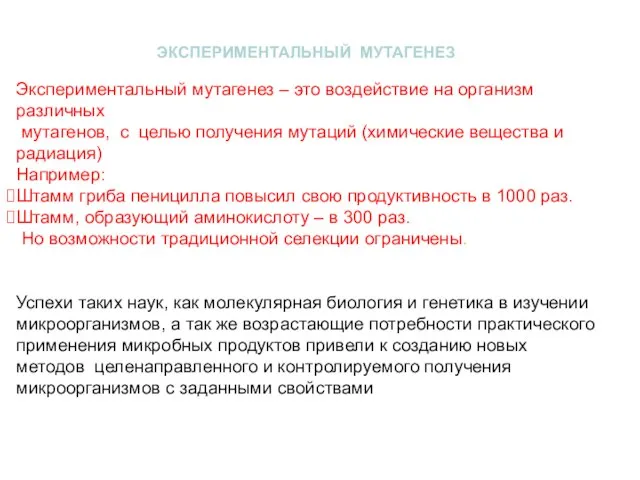 ЭКСПЕРИМЕНТАЛЬНЫЙ МУТАГЕНЕЗ

Экспериментальный мутагенез – это воздействие на организм различных мутагенов, с целью получения мутаций (химические вещества и радиация)
Например:
Штамм гриба пеницилла повысил свою продуктивность в 1000 раз.
Штамм, образующий аминокислоту – в 300 раз.
Но возможности традиционной селекции ограничены.

Успехи таких наук, как молекулярная биология и генетика в изучении микроорганизмов, а так же возрастающие потребности практического применения микробных продуктов привели к созданию новых методов целенаправленного и контролируемого получения микроорганизмов с заданными свойствами